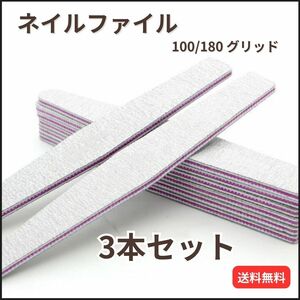 ネイルファイル

100/180 グリッド

3本セット

送料無料